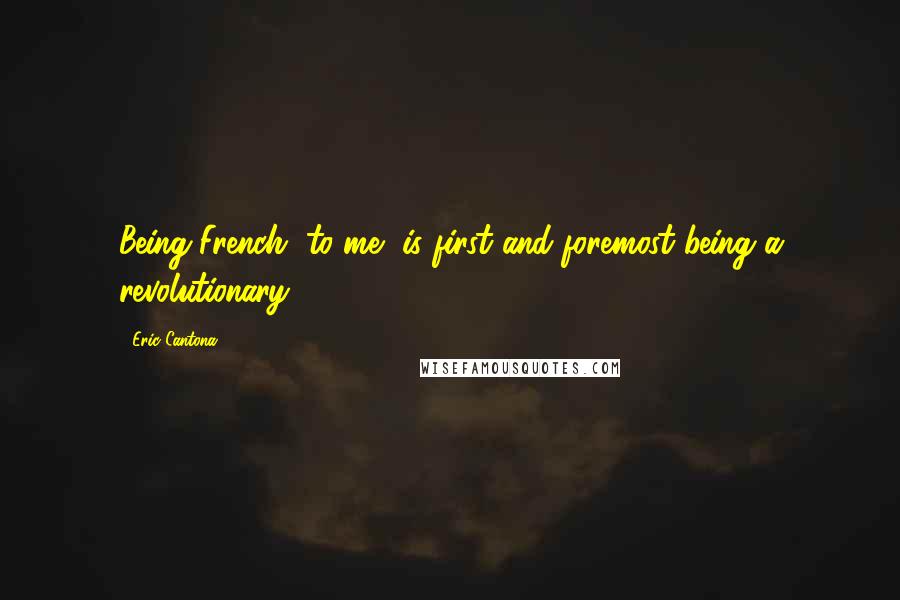 Being French, to me, is first and foremost being a revolutionary.

- Eric Cantona

WISEFAMOUSQUOTES.COM